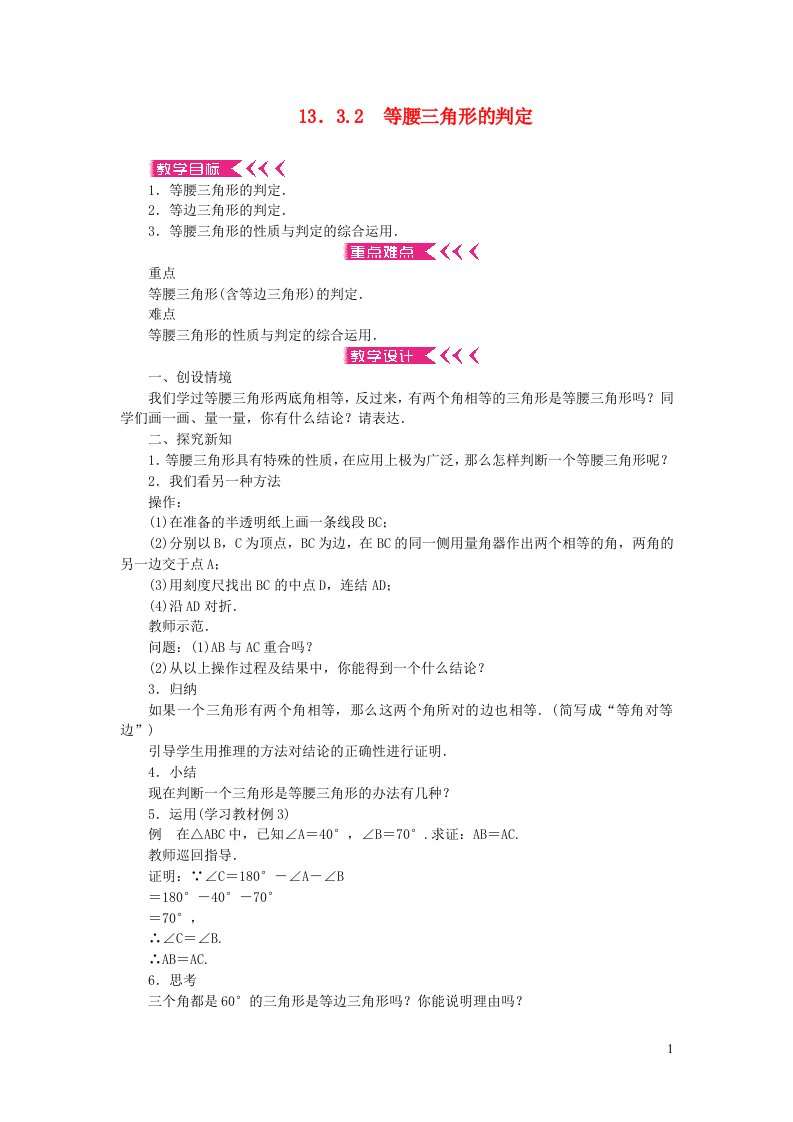 13．3.2　等腰三角形的判定

教学目标

1．等腰三角形的判定.
2．等边三角形的判定.
3．等腰三角形的性质与判定的综合运用.

重点难点

重点
等腰三角形(含等边三角形)的判定.
难点
等腰三角形的性质与判定的综合运用.

教学设计

一、创设情境
我们学过等腰三角形两底角相等，反过来，有两个角相等的三角形是等腰三角形吗？同学们画一画、量一量，你有什么结论？请表达.
二、探究新知
1．等腰三角形具有特殊的性质，在应用上极为广泛，那么怎样判断一个等腰三角形呢？
2．我们看另一种方法
操作：
(1)在准备的半透明纸上画一条线段BC；
(2)分别以B，C为顶点，BC为边，在BC的同一侧用量角器作出两个相等的角，两角的另一边交于点A；
(3)用刻度尺找出BC的中点D，连结AD；
(4)沿AD对折.
教师示范.
问题：(1)AB与AC重合吗？
(2)从以上操作过程及结果中，你能得到一个什么结论？
3．归纳
如果一个三角形有两个角相等，那么这两个角所对的边也相等.(简写成“等角对等边”)
引导学生用推理的方法对结论的正确性进行证明.
4．小结
现在判断一个三角形是等腰三角形的办法有几种？
5．运用(学习教材例3)
例　在△ABC中，已知∠A＝40°，∠B＝70°.求证：AB＝AC.
教师巡回指导.
证明：∵∠C＝180°－∠A－∠B
＝180°－40°－70°
＝70°，
∴∠C＝∠B.
∴AB＝AC.
6．思考
三个角都是60°的三角形是等边三角形吗？你能说明理由吗？

1